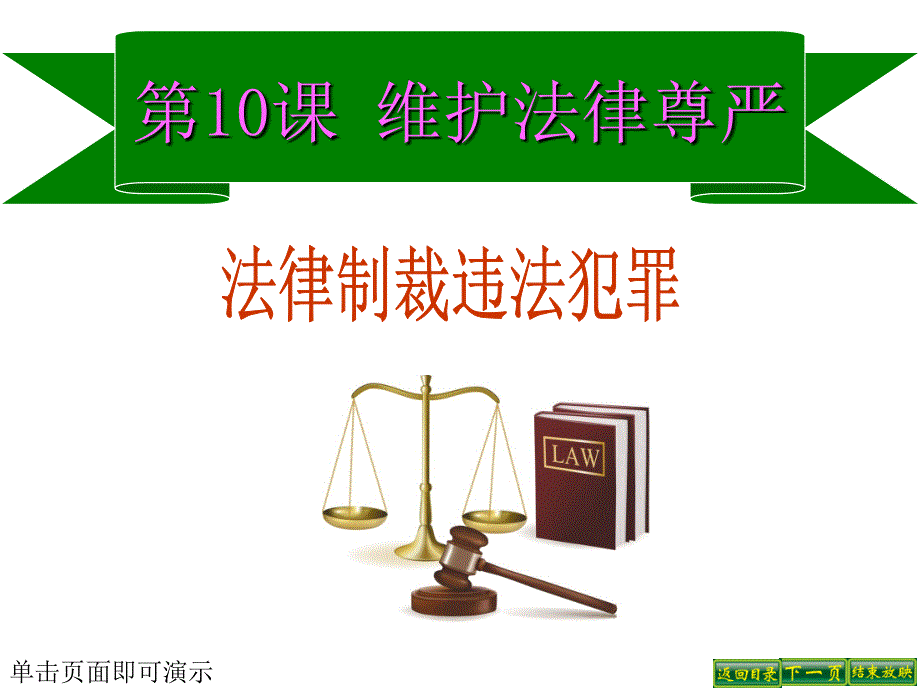 第10课 维护法律尊严

法律制裁违法犯罪

LAW

单击页面即可演示

返回目录 下一页 结束放映